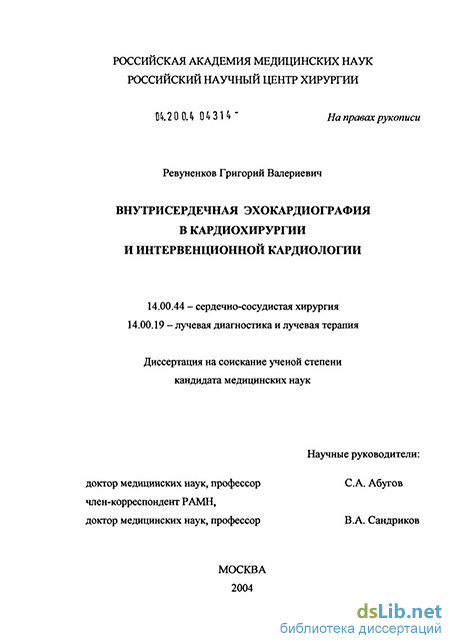 РОССИЙСКАЯ АКАДЕМИЯ МЕДИЦИНСКИХ НАУК
РОССИЙСКИЙ НАУЧНЫЙ ЦЕНТР ХИРУРГИИ

04.200.4 04314 -

На правах рукописи

Ревуненков Григорий Валериевич

ВНУТРИСЕРДЕЧНАЯ ЭХОКАРДИОГРАФИЯ
В КАРДИОХИРУРГИИ
И ИНТЕРВЕНЦИОННОЙ КАРДИОЛОГИИ

14.00.44 – сердечно-сосудистая хирургия
14.00.19 – лучевая диагностика и лучевая терапия

Диссертация на соискание ученой степени
кандидата медицинских наук

Научные руководители:

доктор медицинских наук, профессор С.А. Абугов
член-корреспондент РАМН,
доктор медицинских наук, профессор В.А. Сандриков

МОСКВА
2004

dsLib.net
библиотека диссертаций